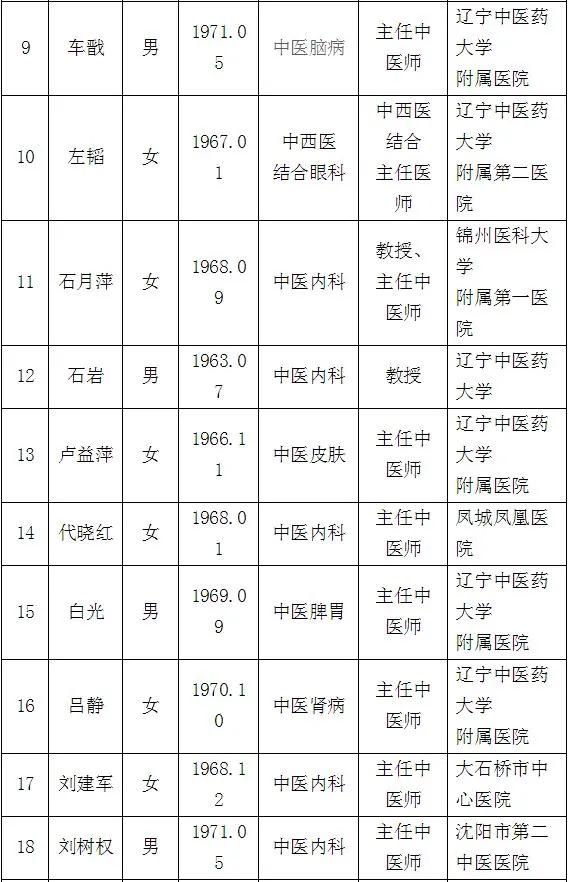 | 9 | 车戬 | 男 | 1971.05 | 中医脑病 | 主任中医师 | 辽宁中医药大学附属医院 |
|---|---|---|---|---|---|---|
| 10 | 左韬 | 女 | 1967.01 | 中西医结合眼科 | 中西医结合主任医师 | 辽宁中医药大学附属第二医院 |
| 11 | 石月萍 | 女 | 1968.09 | 中医内科 | 教授、主任中医师 | 锦州医科大学附属第一医院 |
| 12 | 石岩 | 男 | 1963.07 | 中医内科 | 教授 | 辽宁中医药大学 |
| 13 | 卢益萍 | 女 | 1966.11 | 中医皮肤 | 主任中医师 | 辽宁中医药大学附属医院 |
| 14 | 代晓红 | 女 | 1968.01 | 中医内科 | 主任中医师 | 凤城凤凰医院 |
| 15 | 白光 | 男 | 1969.09 | 中医脾胃 | 主任中医师 | 辽宁中医药大学附属医院 |
| 16 | 吕静 | 女 | 1970.10 | 中医肾病 | 主任中医师 | 辽宁中医药大学附属医院 |
| 17 | 刘建军 | 女 | 1968.12 | 中医内科 | 主任中医师 | 大石桥市中心医院 |
| 18 | 刘树权 | 男 | 1971.05 | 中医内科 | 主任中医师 | 沈阳市第二中医医院 |